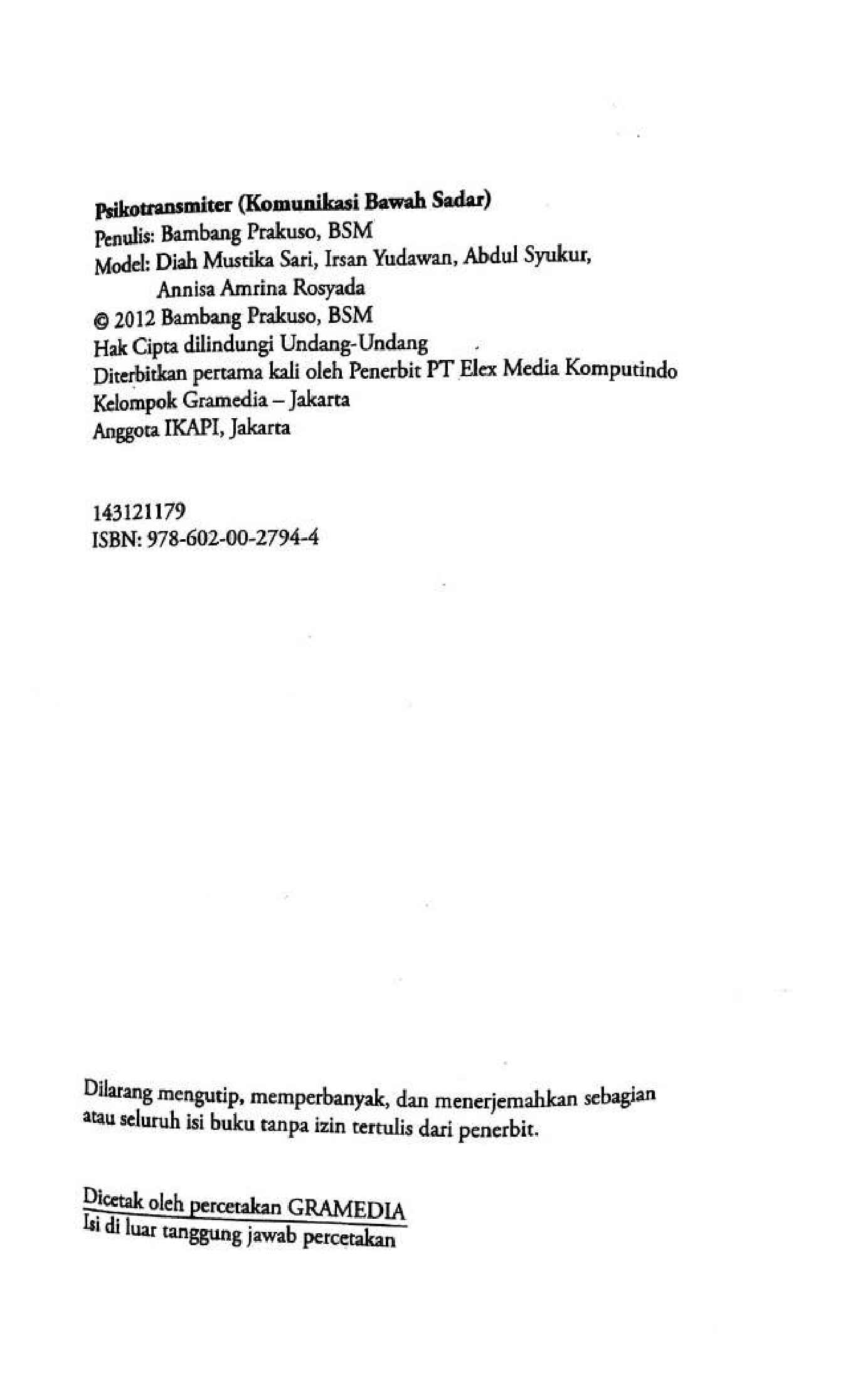 Psikotransmiter (Komunikasi Bawah Sadar)
Penulis: Bambang Prakuso, BSM
Model: Diah Mustika Sari, Irsan Yudawan, Abdul Syukur,
Annisa Amrina Rosyada
© 2012 Bambang Prakuso, BSM
Hak Cipta dilindungi Undang-Undang
Diterbitkan pertama kali oleh Penerbit PT Elex Media Komputindo
Kelompok Gramedia – Jakarta
Anggota IKAPI, Jakarta

143121179
ISBN: 978-602-00-2794-4

Dilarang mengutip, memperbanyak, dan menerjemahkan sebagian atau seluruh isi buku tanpa izin tertulis dari penerbit.

Dicetak oleh percetakan GRAMEDIA
Isi di luar tanggung jawab percetakan